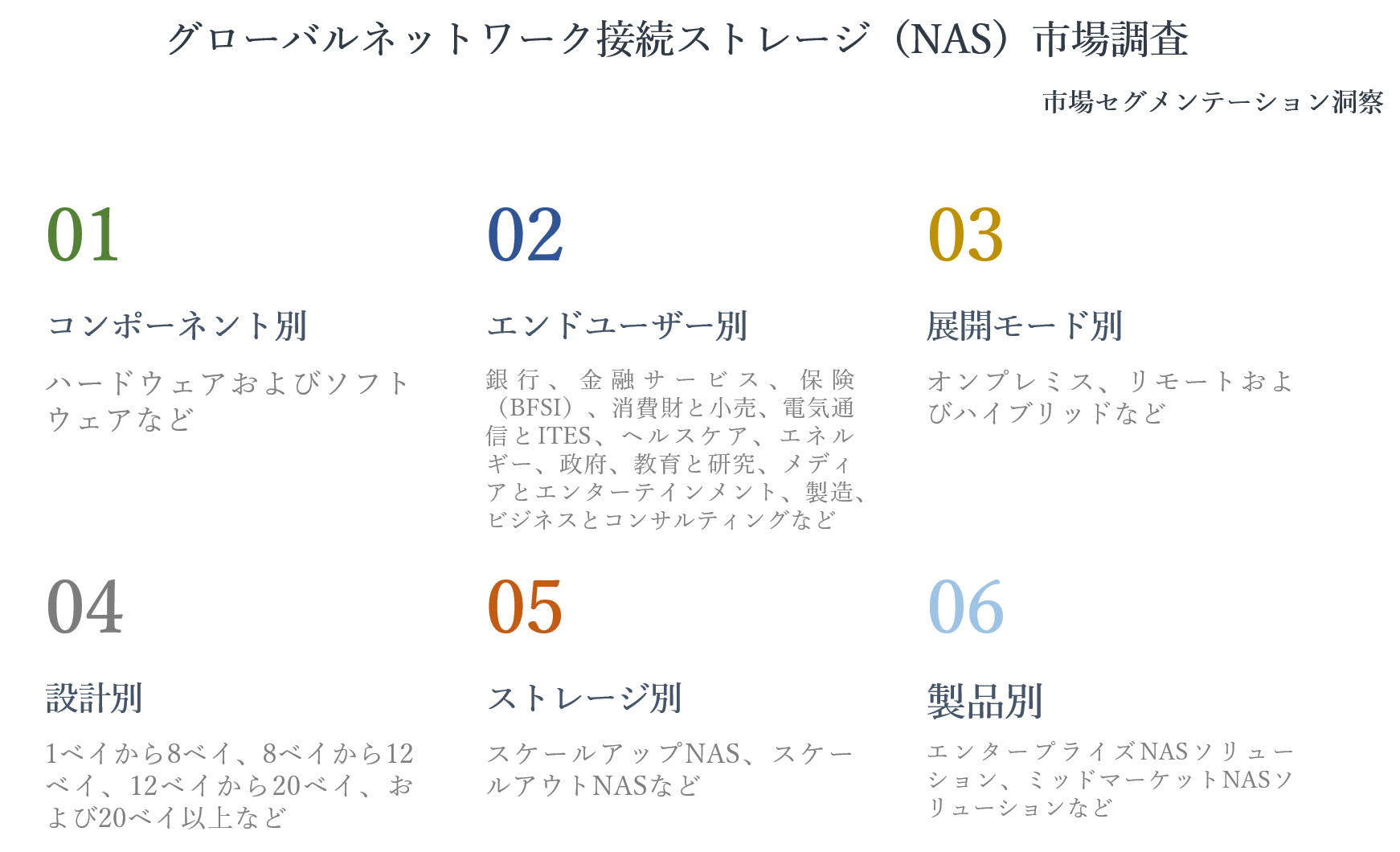 グローバルネットワーク接続ストレージ（NAS）市場調査

市場セグメンテーション洞察

01

コンポーネント別

ハードウェアおよびソフトウェアなど

02

エンドユーザー別

銀行、金融サービス、保険（BFSI）、消費財と小売、電気通信とITES、ヘルスケア、エネルギー、政府、教育と研究、メディアとエンターテインメント、製造、ビジネスとコンサルティングなど

03

展開モード別

オンプレミス、リモートおよびハイブリッドなど

04

設計別

1ベイから8ベイ、8ベイから12ベイ、12ベイから20ベイ、および20ベイ以上など

05

ストレージ別

スケールアップNAS、スケールアウトNASなど

06

製品別

エンタープライズNASソリューション、ミッドマーケットNASソリューションなど